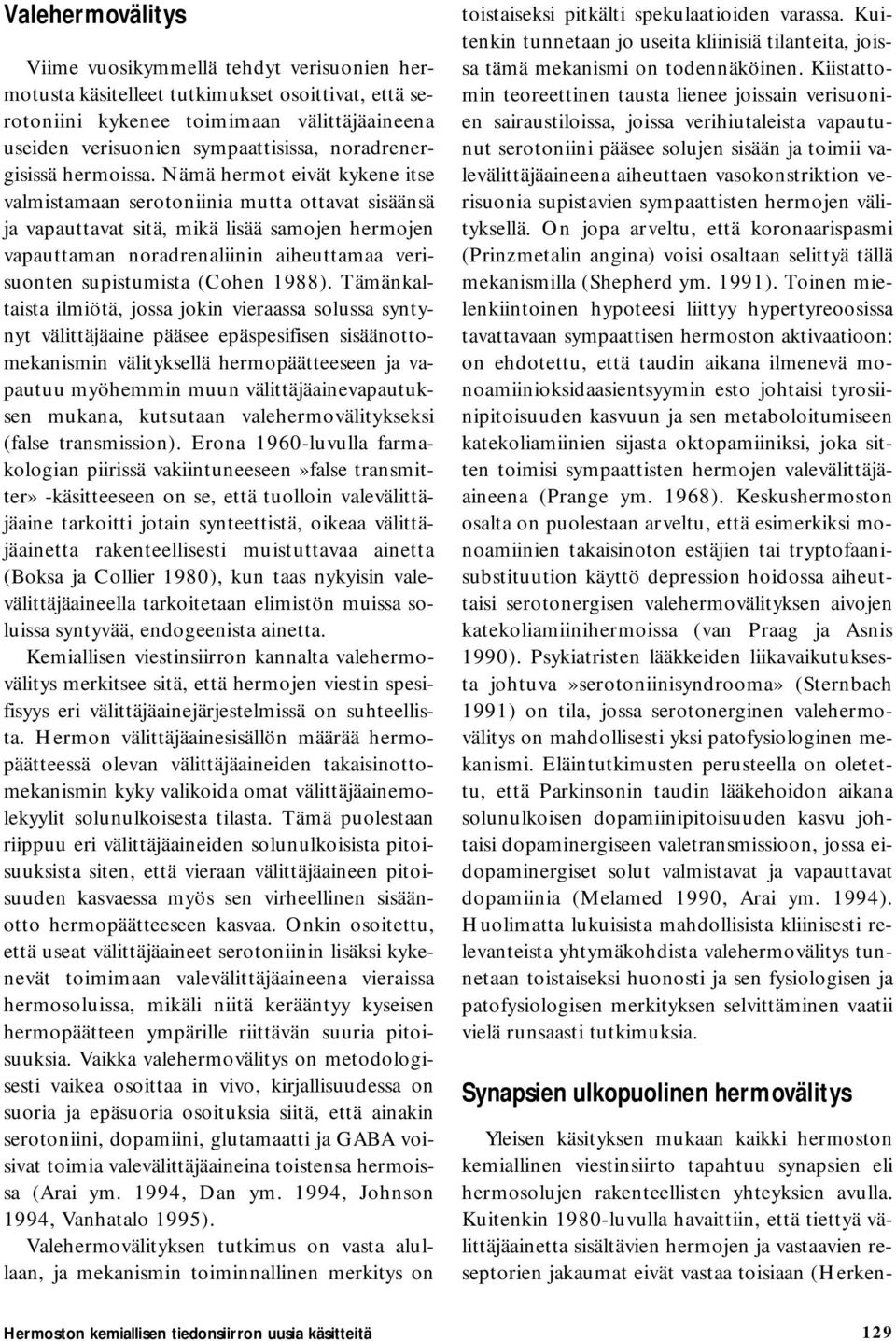 Valehermovälitys

Viime vuosikymmellä tehdyt verisuonien hermotusta käsitelleet tutkimukset osoittivat, että serotoniini kykenee toimimaan välittäjäaineena useiden verisuonien sympaattisissa, noradrenergisissä hermoissa. Nämä hermot eivät kykene itse valmistamaan serotoniinia mutta ottavat sisäänsä ja vapauttavat sitä, mikä lisää samojen hermojen vapauttaman noradrenaliinin aiheuttamaa verisuonten supistumista (Cohen 1988). Tämänkaltaista ilmiötä, jossa jokin vieraassa solussa syntynyt välittäjäaine pääsee epäspesifisen sisäänottomekanismin välityksellä hermopäätteeseen ja vapautuu myöhemmin muun välittäjäainevapautuksen mukana, kutsutaan valehermovälitykseksi (false transmission). Erona 1960-luvulla farmakologian piirissä vakiintuneeseen»false transmitter» -käsitteeseen on se, että tuolloin valevälittäjäaine tarkoitti jotain synteettistä, oikeaa välittäjäainetta rakenteellisesti muistuttavaa ainetta (Boksa ja Collier 1980), kun taas nykyisin valevälittäjäaineella tarkoitetaan elimistön muissa soluissa syntyvää, endogeenista ainetta.

Kemiallisen viestinsiirron kannalta valehermovälitys merkitsee sitä, että hermojen viestin spesifisyys eri välittäjäainejärjestelmissä on suhteellista. Hermon välittäjäainesisällön määrää hermopäätteessä olevan välittäjäaineiden takaisinottomekanismin kyky valikoida omat välittäjäainemolekyylit solunulkoisesta tilasta. Tämä puolestaan riippuu eri välittäjäaineiden solunulkoisista pitoisuuksista siten, että vieraan välittäjäaineen pitoisuuden kasvaessa myös sen virheellinen sisäänotto hermopäätteeseen kasvaa. Onkin osoitettu, että useat välittäjäaineet serotoniinin lisäksi kykenevät toimimaan valevälittäjäaineena vieraissa hermosoluissa, mikäli niitä kerääntyy kyseisen hermopäätteen ympärille riittävän suuria pitoisuuksia. Vaikka valehermovälitys on metodologisesti vaikea osoittaa in vivo, kirjallisuudessa on suoria ja epäsuoria osoituksia siitä, että ainakin serotoniini, dopamiini, glutamaatti ja GABA voisivat toimia valevälittäjäaineina toistensa hermoissa (Arai ym. 1994, Dan ym. 1994, Johnson 1994, Vanhatalo 1995).

Valehermovälityksen tutkimus on vasta alullaan, ja mekanismin toiminnallinen merkitys on toistaiseksi pitkälti spekulaatioiden varassa. Kuitenkin tunnetaan jo useita kliinisiä tilanteita, joissa tämä mekanismi on todennäköinen. Kiistattomin teoreettinen tausta lienee joissain verisuonien sairaustiloissa, joissa verihiutaleista vapautunut serotoniini pääsee solujen sisään ja toimii valevälittäjäaineena aiheuttaen vasokonstriktion verisuonia supistavien sympaattisten hermojen välityksellä. On jopa arveltu, että koronaarispasmi (Prinzmetalin angina) voisi osaltaan selittyä tällä mekanismilla (Shepherd ym. 1991). Toinen mielenkiintoinen hypoteesi liittyy hypertyreoosissa tavattavaan sympaattisen hermoston aktivaatioon: on ehdotettu, että taudin aikana ilmenevä monoamiinioksidaasientsyymin esto johtaisi tyrosiinipitoisuuden kasvuun ja sen metaboloitumiseen katekoliamiinien sijasta oktopamiiniksi, joka sitten toimisi sympaattisten hermojen valevälittäjäaineena (Prange ym. 1968). Keskushermoston osalta on puolestaan arveltu, että esimerkiksi monoamiinien takaisinoton estäjien tai tryptofaanisubstituution käyttö depression hoidossa aiheuttaisi serotonergisen valehermovälityksen aivojen katekoliamiinihermoissa (van Praag ja Asnis 1990). Psykiatristen lääkkeiden liikavaikutuksesta johtuva»serotoniinisyndrooma» (Sternbach 1991) on tila, jossa serotonerginen valehermovälitys on mahdollisesti yksi patofysiologinen mekanismi. Eläintutkimusten perusteella on oletettu, että Parkinsonin taudin lääkehoidon aikana solunulkoisen dopamiinipitoisuuden kasvu johtaisi dopaminergiseen valetransmissioon, jossa eidopaminergiset solut valmistavat ja vapauttavat dopamiinia (Melamed 1990, Arai ym. 1994). Huolimatta lukuisista mahdollisista kliinisesti relevanteista yhtymäkohdista valehermovälitys tunnetaan toistaiseksi huonosti ja sen fysiologisen ja patofysiologisen merkityksen selvittäminen vaatii vielä runsaasti tutkimuksia.

Synapsien ulkopuolinen hermovälitys

Yleisen käsityksen mukaan kaikki hermoston kemiallinen viestinsiirto tapahtuu synapsien eli hermosolujen rakenteellisten yhteyksien avulla. Kuitenkin 1980-luvulla havaittiin, että tiettyä välittäjäainetta sisältävien hermojen ja vastaavien reseptorien jakaumat eivät vastaa toisiaan (Herken-

Hermoston kemiallisen tiedonsiirron uusia käsitteitä

129